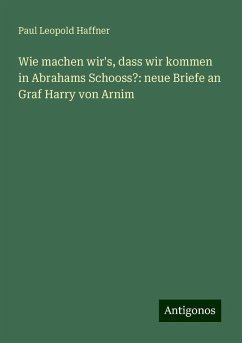 Paul Leopold Haffner

Wie machen wir's, dass wir kommen in Abrahams Schooss?: neue Briefe an Graf Harry von Arnim

Antigonos